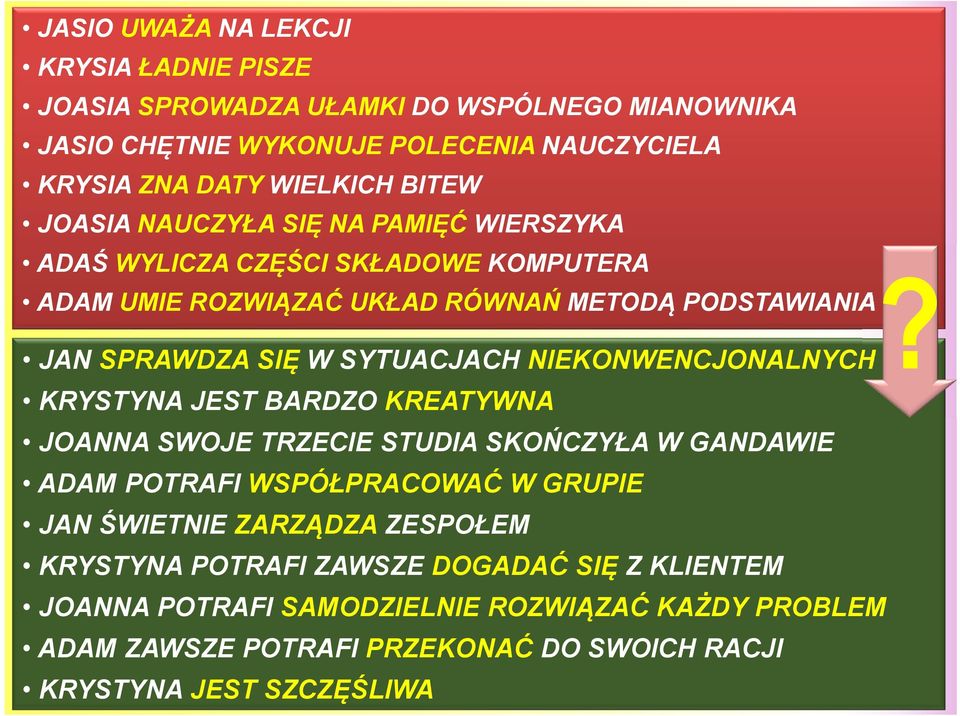 • JASIO UWAŻA NA LEKCJI
• KRYSIA ŁADNIE PISZE
• JOASIA SPROWADZA UŁAMKI DO WSPÓLNEGO MIANOWNIKA
• JASIO CHĘTNIE WYKONUJE POLECENIA NAUCZYCIELA
• KRYSIA ZNA DATY WIELKICH BITEW
• JOASIA NAUCZYŁA SIĘ NA PAMIĘĆ WIERSZYKA
• ADAŚ WYLICZA CZĘŚCI SKŁADOWE KOMPUTERA
• ADAM UMIE ROZWIĄZAĆ UKŁAD RÓWNAŃ METODĄ PODSTAWIANIA

?

• JAN SPRAWDZA SIĘ W SYTUACJACH NIEKONWENCJONALNYCH
• KRYSTYNA JEST BARDZO KREATYWNA
• JOANNA SWOJE TRZECIE STUDIA SKOŃCZYŁA W GANDAWIE
• ADAM POTRAFI WSPÓŁPRACOWAĆ W GRUPIE
• JAN ŚWIETNIE ZARZĄDZA ZESPOŁEM
• KRYSTYNA POTRAFI ZAWSZE DOGADAĆ SIĘ Z KLIENTEM
• JOANNA POTRAFI SAMODZIELNIE ROZWIĄZAĆ KAŻDY PROBLEM
• ADAM ZAWSZE POTRAFI PRZEKONAĆ DO SWOICH RACJI
• KRYSTYNA JEST SZCZĘŚLIWA